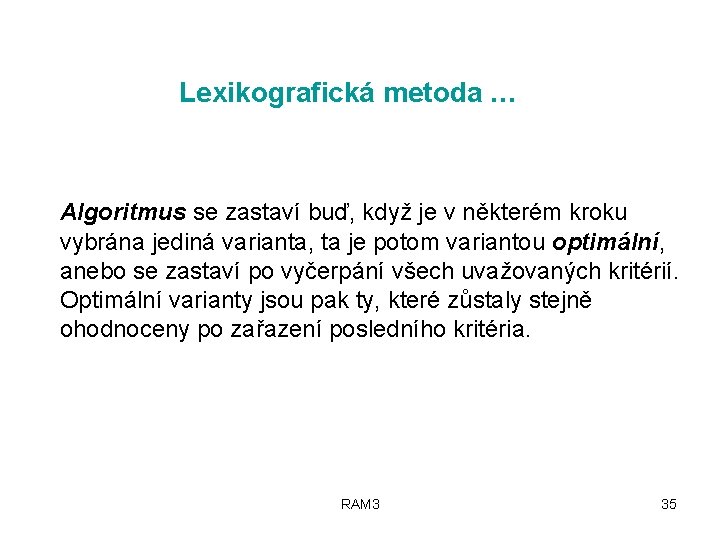 Lexikografická metoda …

Algoritmus se zastaví buď, když je v některém kroku vybrána jediná varianta, ta je potom variantou optimální, anebo se zastaví po vyčerpání všech uvažovaných kritérií. Optimální varianty jsou pak ty, které zůstaly stejně ohodnoceny po zařazení posledního kritéria.

RAM3

35